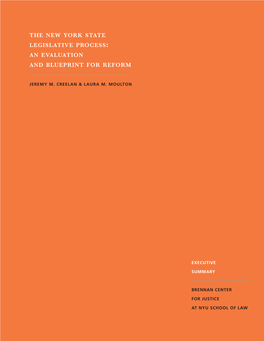 THE NEW YORK STATE LEGISLATIVE PROCESS: AN EVALUATION AND BLUEPRINT FOR REFORM

JEREMY M. CREELAN & LAURA M. MOULTON

EXECUTIVE SUMMARY

BRENNAN CENTER FOR JUSTICE AT NYU SCHOOL OF LAW